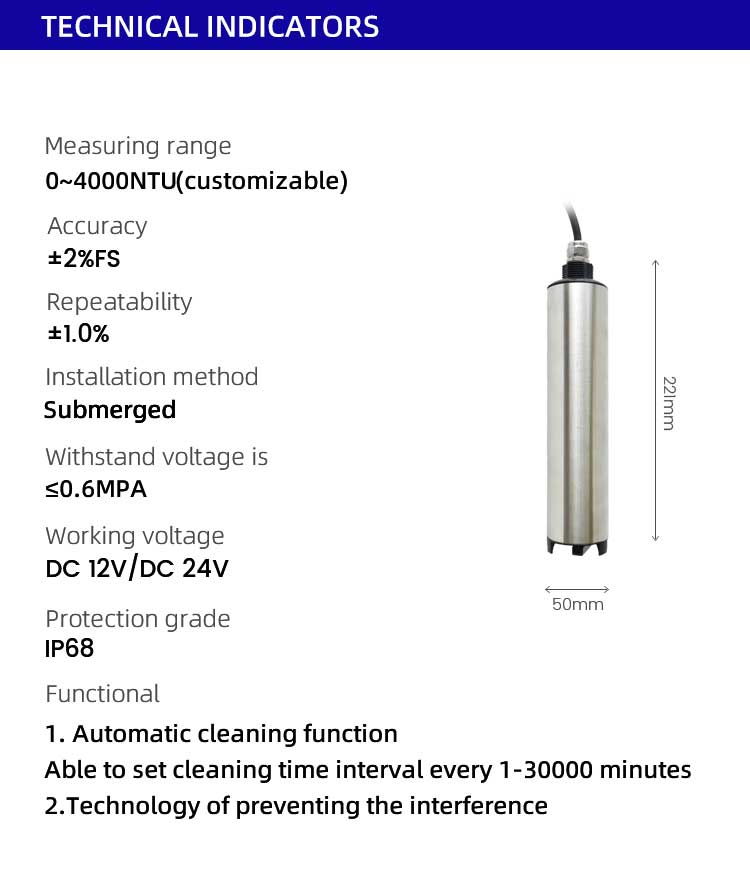 TECHNICAL INDICATORS

Measuring range
0~4000NTU(customizable)

Accuracy
±2%FS

Repeatability
±1.0%

Installation method
Submerged

Withstand voltage is
≤0.6MPA

Working voltage
DC 12V/DC 24V

Protection grade
IP68

Functional
1. Automatic cleaning function
Able to set cleaning time interval every 1-30000 minutes
2.Technology of preventing the interference

221mm

50mm